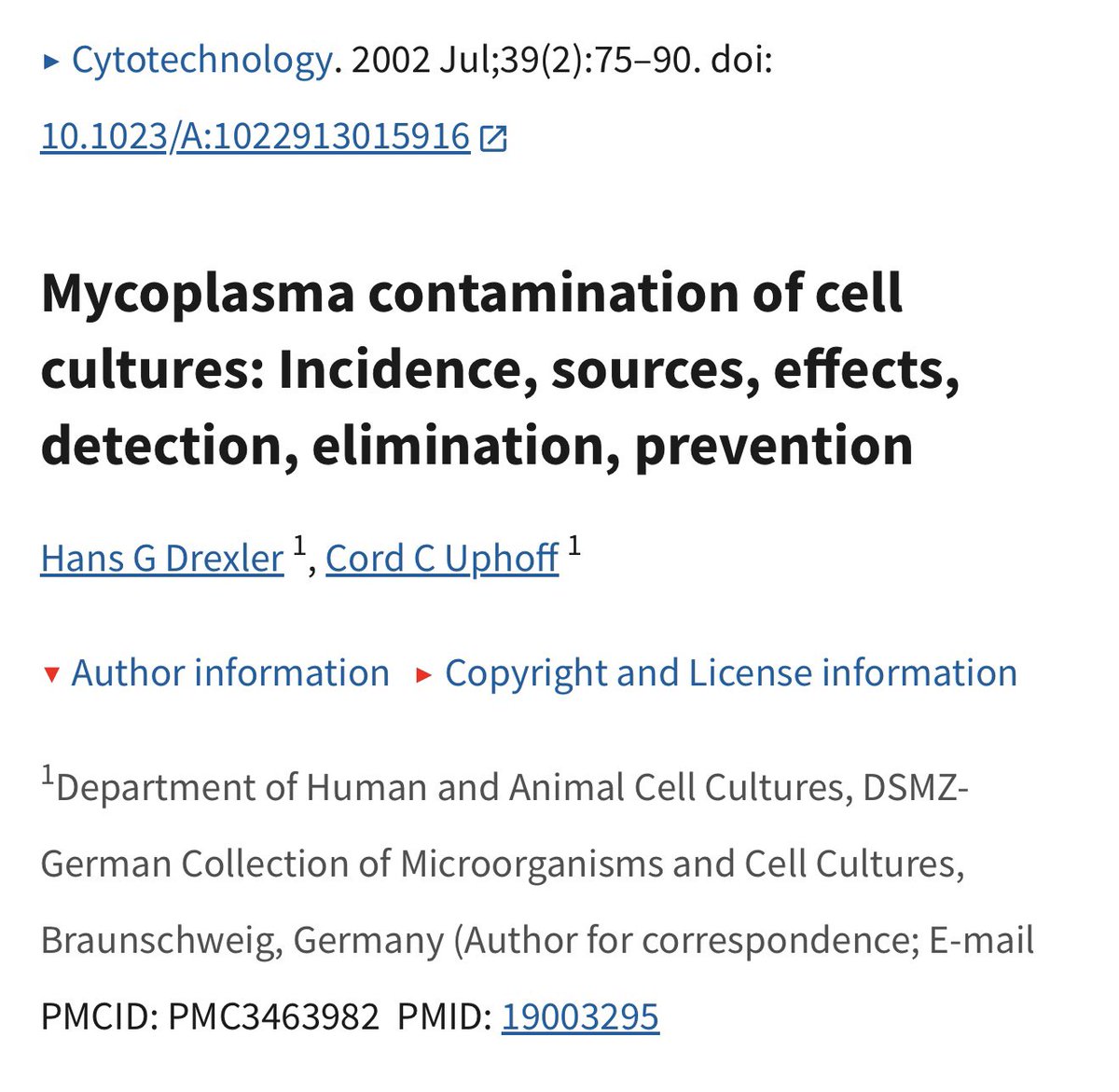 ▸ Cytotechnology. 2002 Jul;39(2):75–90. doi: 10.1023/A:1022913015916

Mycoplasma contamination of cell cultures: Incidence, sources, effects, detection, elimination, prevention

Hans G Drexler $^1$, Cord C Uphoff $^1$

▾ Author information ▸ Copyright and License information

$^1$Department of Human and Animal Cell Cultures, DSMZ-German Collection of Microorganisms and Cell Cultures, Braunschweig, Germany (Author for correspondence; E-mail

PMCID: PMC3463982 PMID: 19003295